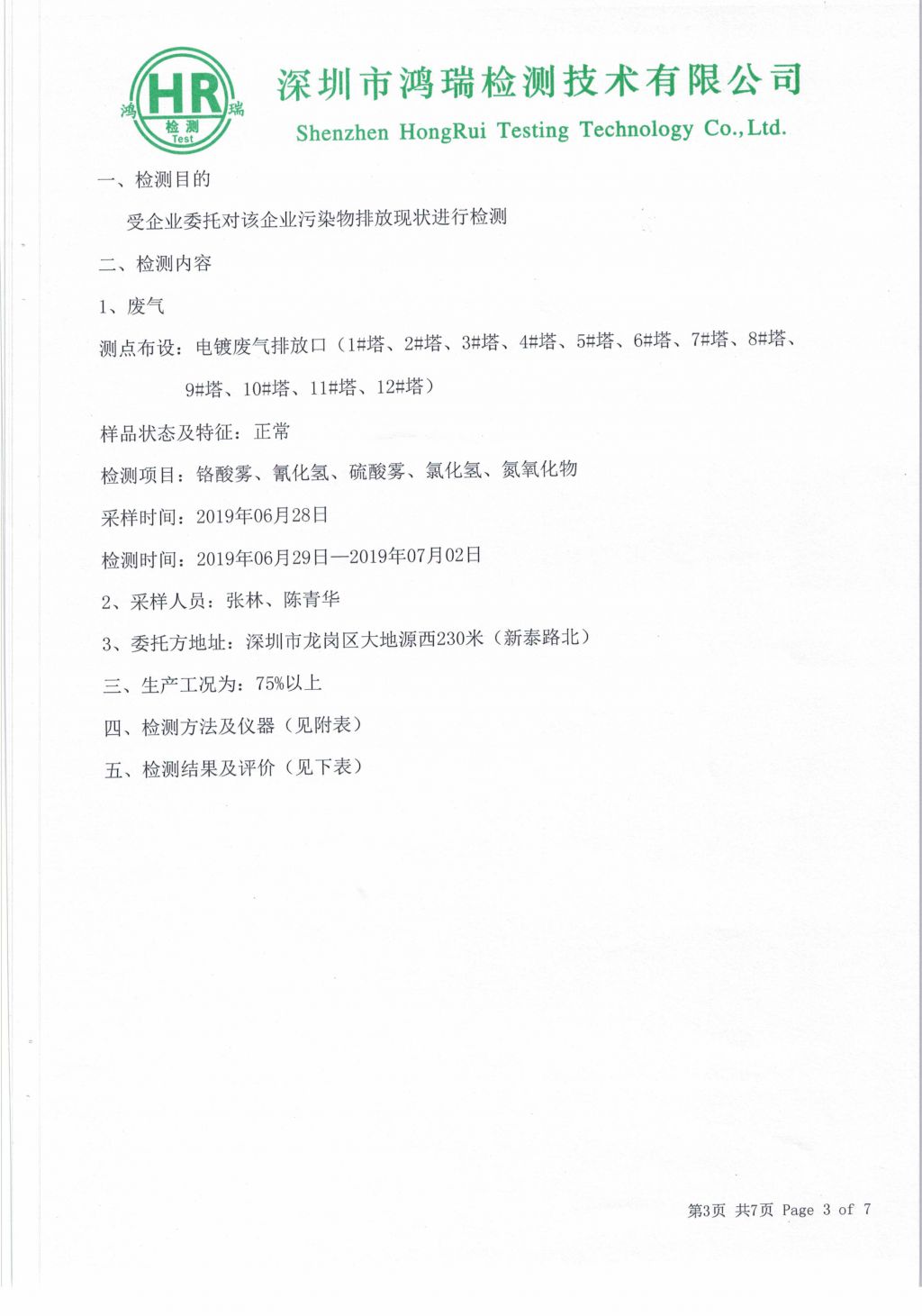 鸿 HR 瑞
检测
Test

深圳市鸿瑞检测技术有限公司
Shenzhen HongRui Testing Technology Co.,Ltd.

一、检测目的

受企业委托对该企业污染物排放现状进行检测

二、检测内容

1、废气

测点布设：电镀废气排放口（1#塔、2#塔、3#塔、4#塔、5#塔、6#塔、7#塔、8#塔、9#塔、10#塔、11#塔、12#塔）

样品状态及特征：正常

检测项目：铬酸雾、氰化氢、硫酸雾、氯化氢、氮氧化物

采样时间：2019年06月28日

检测时间：2019年06月29日—2019年07月02日

2、采样人员：张林、陈青华

3、委托方地址：深圳市龙岗区大地源西230米（新泰路北）

三、生产工况为：75%以上

四、检测方法及仪器（见附表）

五、检测结果及评价（见下表）

第3页 共7页 Page 3 of 7